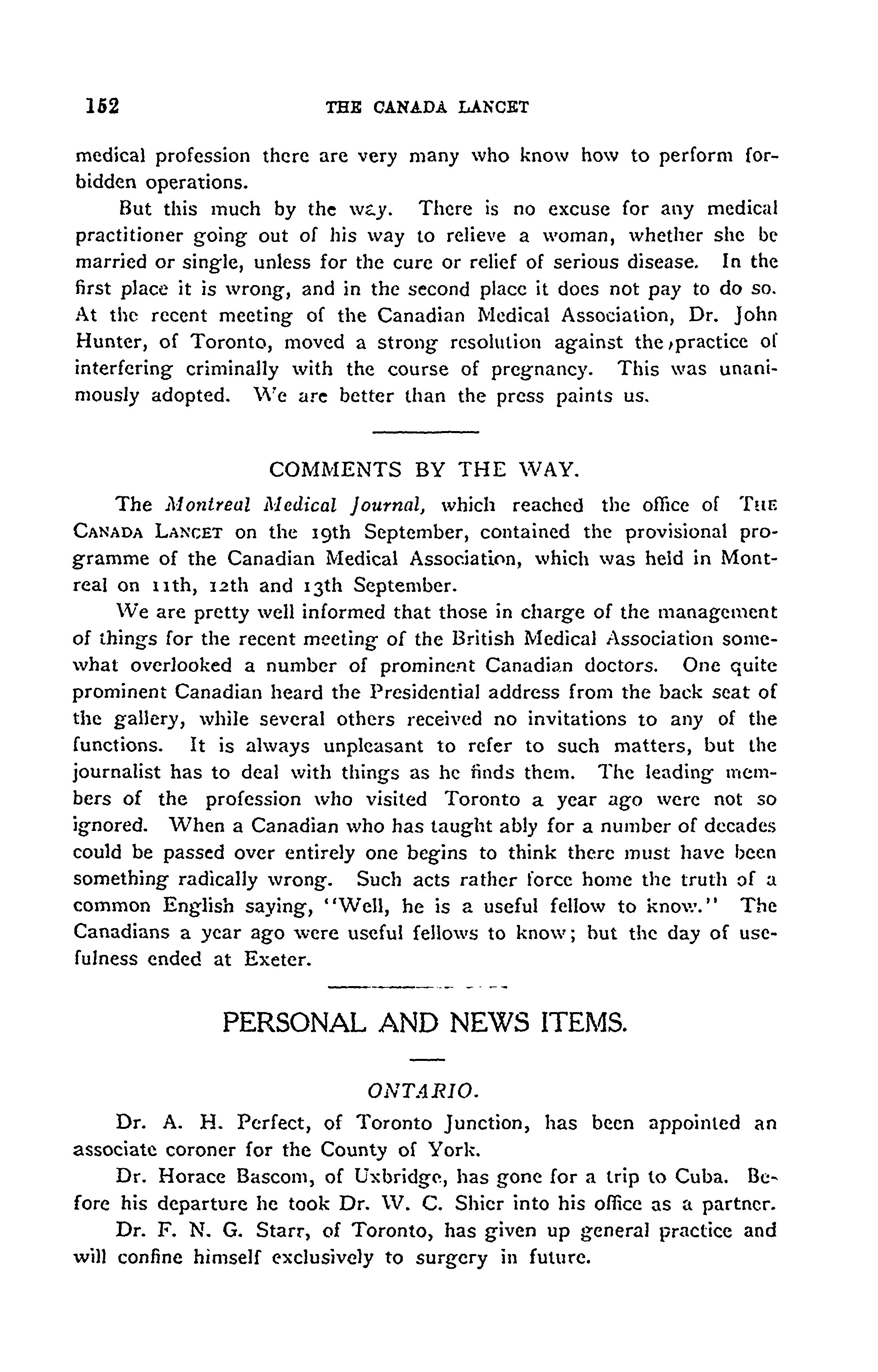 152 THE CANADA LANCET

medical profession there are very many who know how to perform forbidden operations.

But this much by the way. There is no excuse for any medical practitioner going out of his way to relieve a woman, whether she be married or single, unless for the cure or relief of serious disease. In the first place it is wrong, and in the second place it does not pay to do so. At the recent meeting of the Canadian Medical Association, Dr. John Hunter, of Toronto, moved a strong resolution against the practice of interfering criminally with the course of pregnancy. This was unanimously adopted. We are better than the press paints us.

COMMENTS BY THE WAY.

The Montreal Medical Journal, which reached the office of THE CANADA LANCET on the 19th September, contained the provisional programme of the Canadian Medical Association, which was held in Montreal on 11th, 12th and 13th September.

We are pretty well informed that those in charge of the management of things for the recent meeting of the British Medical Association somewhat overlooked a number of prominent Canadian doctors. One quite prominent Canadian heard the Presidential address from the back seat of the gallery, while several others received no invitations to any of the functions. It is always unpleasant to refer to such matters, but the journalist has to deal with things as he finds them. The leading members of the profession who visited Toronto a year ago were not so ignored. When a Canadian who has taught ably for a number of decades could be passed over entirely one begins to think there must have been something radically wrong. Such acts rather force home the truth of a common English saying, "Well, he is a useful fellow to know." The Canadians a year ago were useful fellows to know; but the day of usefulness ended at Exeter.

PERSONAL AND NEWS ITEMS.

ONTARIO.

Dr. A. H. Perfect, of Toronto Junction, has been appointed an associate coroner for the County of York.

Dr. Horace Bascom, of Uxbridge, has gone for a trip to Cuba. Before his departure he took Dr. W. C. Shier into his office as a partner.

Dr. F. N. G. Starr, of Toronto, has given up general practice and will confine himself exclusively to surgery in future.